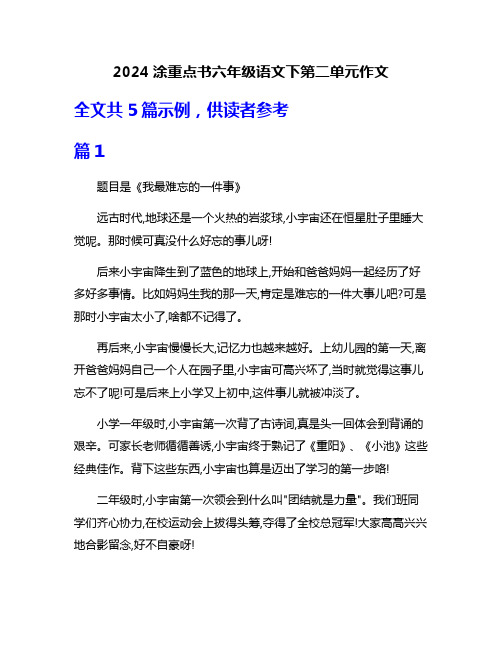 2024 涂重点书六年级语文下第二单元作文

全文共 5 篇示例，供读者参考

篇 1

题目是《我最难忘的一件事》

远古时代,地球还是一个火热的岩浆球,小宇宙还在恒星肚子里睡大觉呢。那时候可真没什么好忘的事儿呀!

后来小宇宙降生到了蓝色的地球上,开始和爸爸妈妈一起经历了好多好多事情。比如妈妈生我的那一天,肯定是难忘的一件大事儿吧?可是那时小宇宙太小了,啥都不记得了。

再后来,小宇宙慢慢长大,记忆力也越来越好。上幼儿园的第一天,离开爸爸妈妈自己一个人在园子里,小宇宙可高兴坏了,当时就觉得这事儿忘不了呢!可是后来上小学又上初中,这件事儿就被冲淡了。

小学一年级时,小宇宙第一次背了古诗词,真是头一回体会到背诵的艰辛。可家长老师循循善诱,小宇宙终于熟记了《重阳》、《小池》这些经典佳作。背下这些东西,小宇宙也算是迈出了学习的第一步咯!

二年级时,小宇宙第一次领会到什么叫"团结就是力量"。我们班同学们齐心协力,在校运动会上拔得头筹,夺得了全校总冠军!大家高高兴兴地合影留念,好不自豪呀!